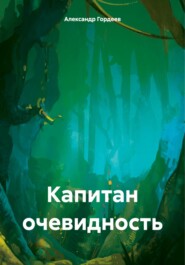 Александр Гордеев

Капитан очевидность